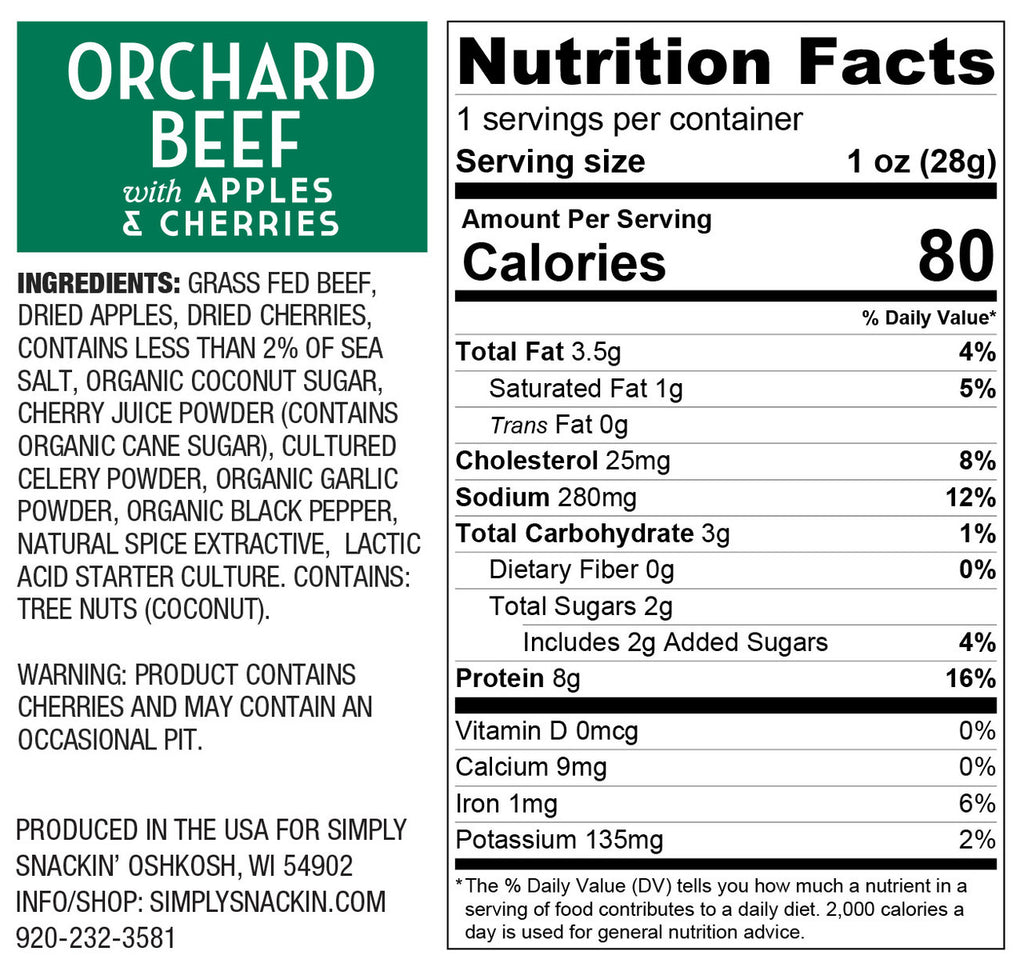 ORCHARD
BEEF
with APPLES
& CHERRIES

INGREDIENTS: GRASS FED BEEF, DRIED APPLES, DRIED CHERRIES, CONTAINS LESS THAN 2% OF SEA SALT, ORGANIC COCONUT SUGAR, CHERRY JUICE POWDER (CONTAINS ORGANIC CANE SUGAR), CULTURED CELERY POWDER, ORGANIC GARLIC POWDER, ORGANIC BLACK PEPPER, NATURAL SPICE EXTRACTIVE, LACTIC ACID STARTER CULTURE. CONTAINS: TREE NUTS (COCONUT).

WARNING: PRODUCT CONTAINS CHERRIES AND MAY CONTAIN AN OCCASIONAL PIT.

PRODUCED IN THE USA FOR SIMPLY SNACKIN' OSHKOSH, WI 54902
INFO/SHOP: SIMPLYSNACKIN.COM
920-232-3581

Nutrition Facts
1 servings per container
Serving size 1 oz (28g)
Amount Per Serving
Calories 80
% Daily Value*
Total Fat 3.5g 4%
Saturated Fat 1g 5%
Trans Fat 0g
Cholesterol 25mg 8%
Sodium 280mg 12%
Total Carbohydrate 3g 1%
Dietary Fiber 0g 0%
Total Sugars 2g
Includes 2g Added Sugars 4%
Protein 8g 16%
Vitamin D 0mcg 0%
Calcium 9mg 0%
Iron 1mg 6%
Potassium 135mg 2%
*The % Daily Value (DV) tells you how much a nutrient in a serving of food contributes to a daily diet. 2,000 calories a day is used for general nutrition advice.